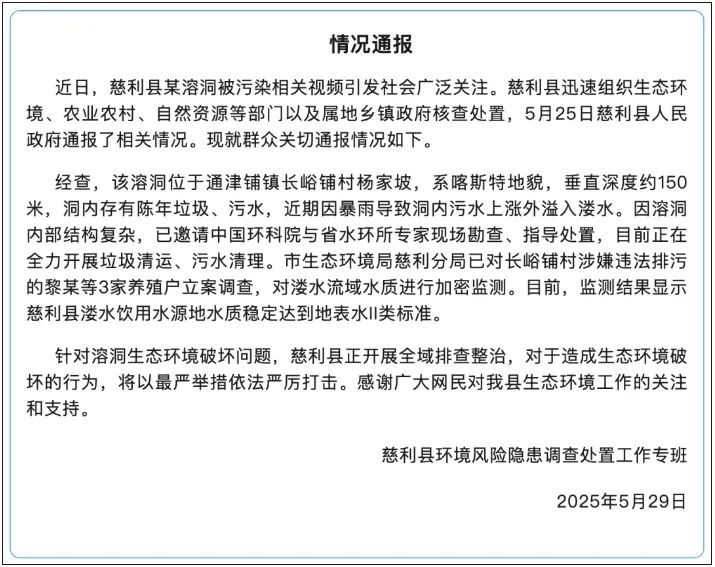 情况通报

近日，慈利县某溶洞被污染相关视频引发社会广泛关注。慈利县迅速组织生态环境、农业农村、自然资源等部门以及属地乡镇政府核查处置，5月25日慈利县人民政府通报了相关情况。现就群众关切通报情况如下。

经查，该溶洞位于通津铺镇长峪铺村杨家坡，系喀斯特地貌，垂直深度约150米，洞内存有陈年垃圾、污水，近期因暴雨导致洞内污水上涨外溢入溇水。因溶洞内部结构复杂，已邀请中国环科院与省水环所专家现场勘查、指导处置，目前正在全力开展垃圾清运、污水清理。市生态环境局慈利分局已对长峪铺村涉嫌违法排污的黎某等3家养殖户立案调查，对溇水流域水质进行加密监测。目前，监测结果显示慈利县溇水饮用水源地水质稳定达到地表水II类标准。

针对溶洞生态环境破坏问题，慈利县正开展全域排查整治，对于造成生态环境破坏的行为，将以最严举措依法严厉打击。感谢广大网民对我县生态环境工作的关注和支持。

慈利县环境风险隐患调查处置工作专班

2025年5月29日